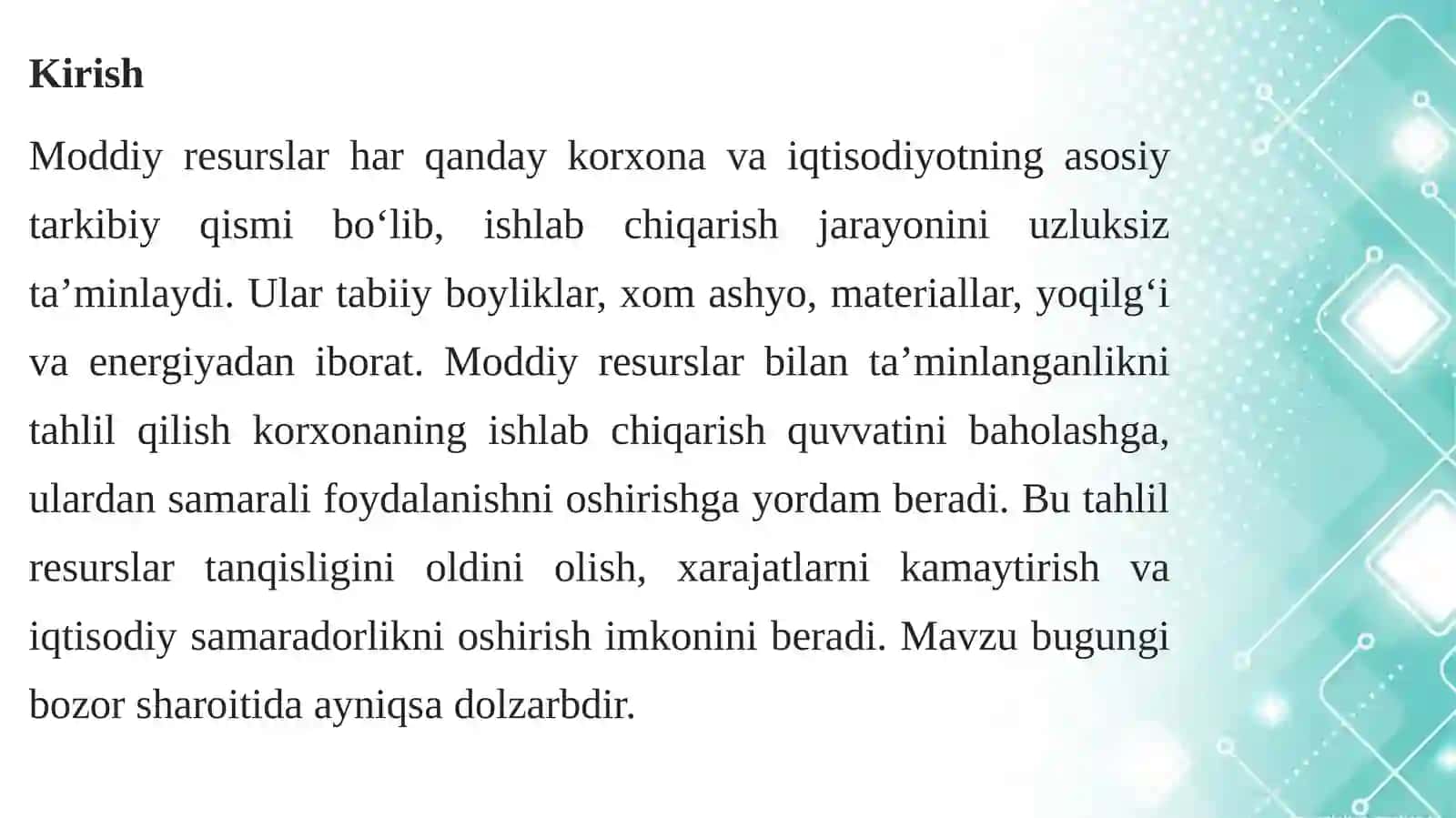 Kirish

Moddiy resurslar har qanday korxona va iqtisodiyotning asosiy tarkibiy qismi bo‘lib, ishlab chiqarish jarayonini uzluksiz ta’minlaydi. Ular tabiiy boyliklar, xom ashyo, materiallar, yoqilg‘i va energiyadan iborat. Moddiy resurslar bilan ta’minlanganlikni tahlil qilish korxonaning ishlab chiqarish quvvatini baholashga, ulardan samarali foydalanishni oshirishga yordam beradi. Bu tahlil resurslar tanqisligini oldini olish, xarajatlarni kamaytirish va iqtisodiy samaradorlikni oshirish imkonini beradi. Mavzu bugungi bozor sharoitida ayniqsa dolzarbdir.